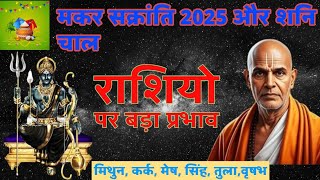 मकर सक्रांति 2025 और शनि चाल

राशियो
पर बड़ा प्रभाव

मिथुन, कर्क, मेष, सिंह, तुला,वृषभ